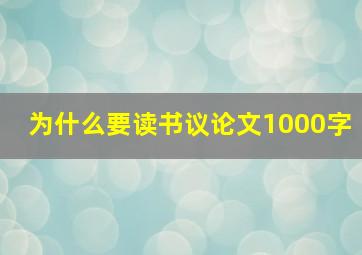 为什么要读书议论文1000字